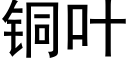 铜叶